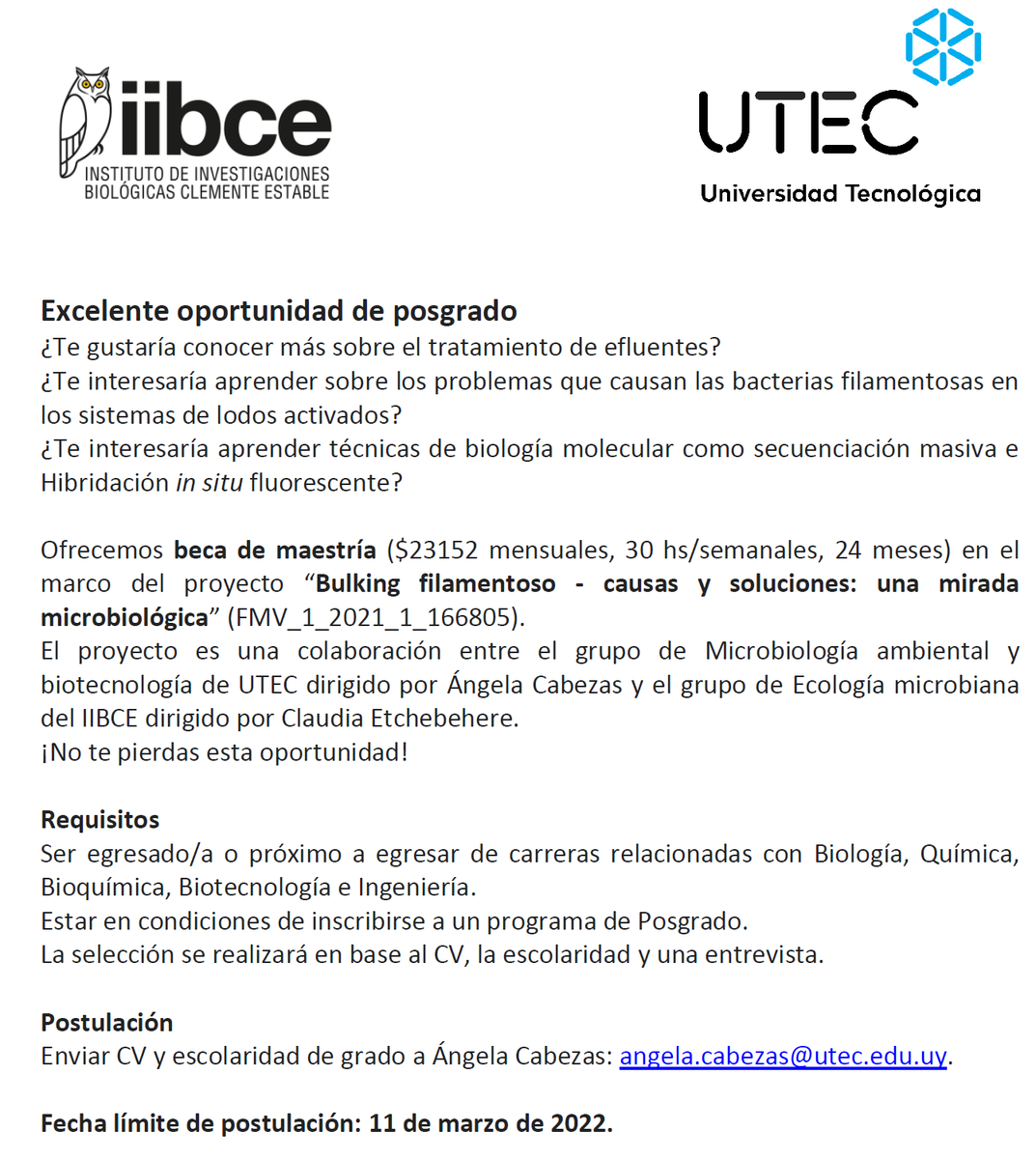 iibce
INSTITUTO DE INVESTIGACIONES
BIOLÓGICAS CLEMENTE ESTABLE

UTEC
Universidad Tecnológica

Excelente oportunidad de posgrado
¿Te gustaría conocer más sobre el tratamiento de efluentes?
¿Te interesaría aprender sobre los problemas que causan las bacterias filamentosas en los sistemas de lodos activados?
¿Te interesaría aprender técnicas de biología molecular como secuenciación masiva e Hibridación in situ fluorescente?

Ofrecemos beca de maestría ($23152 mensuales, 30 hs/semanales, 24 meses) en el marco del proyecto "Bulking filamentoso - causas y soluciones: una mirada microbiológica" (FMV_1_2021_1_166805).
El proyecto es una colaboración entre el grupo de Microbiología ambiental y biotecnología de UTEC dirigido por Ángela Cabezas y el grupo de Ecología microbiana del IIBCE dirigido por Claudia Etchebehere.
¡No te pierdas esta oportunidad!

Requisitos
Ser egresado/a o próximo a egresar de carreras relacionadas con Biología, Química, Bioquímica, Biotecnología e Ingeniería.
Estar en condiciones de inscribirse a un programa de Posgrado.
La selección se realizará en base al CV, la escolaridad y una entrevista.

Postulación
Enviar CV y escolaridad de grado a Ángela Cabezas: angela.cabezas@utec.edu.uy.

Fecha límite de postulación: 11 de marzo de 2022.